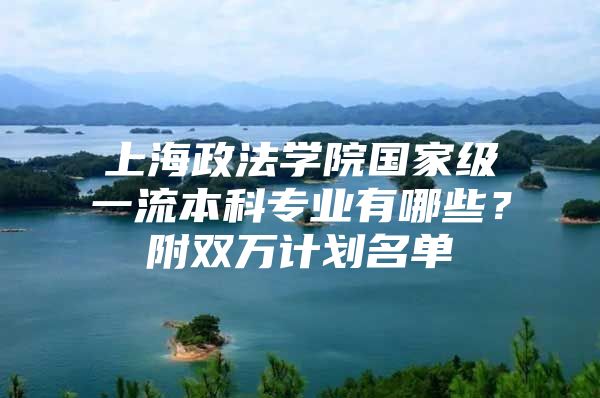 上海政法学院国家级一流本科专业有哪些？附双万计划名单